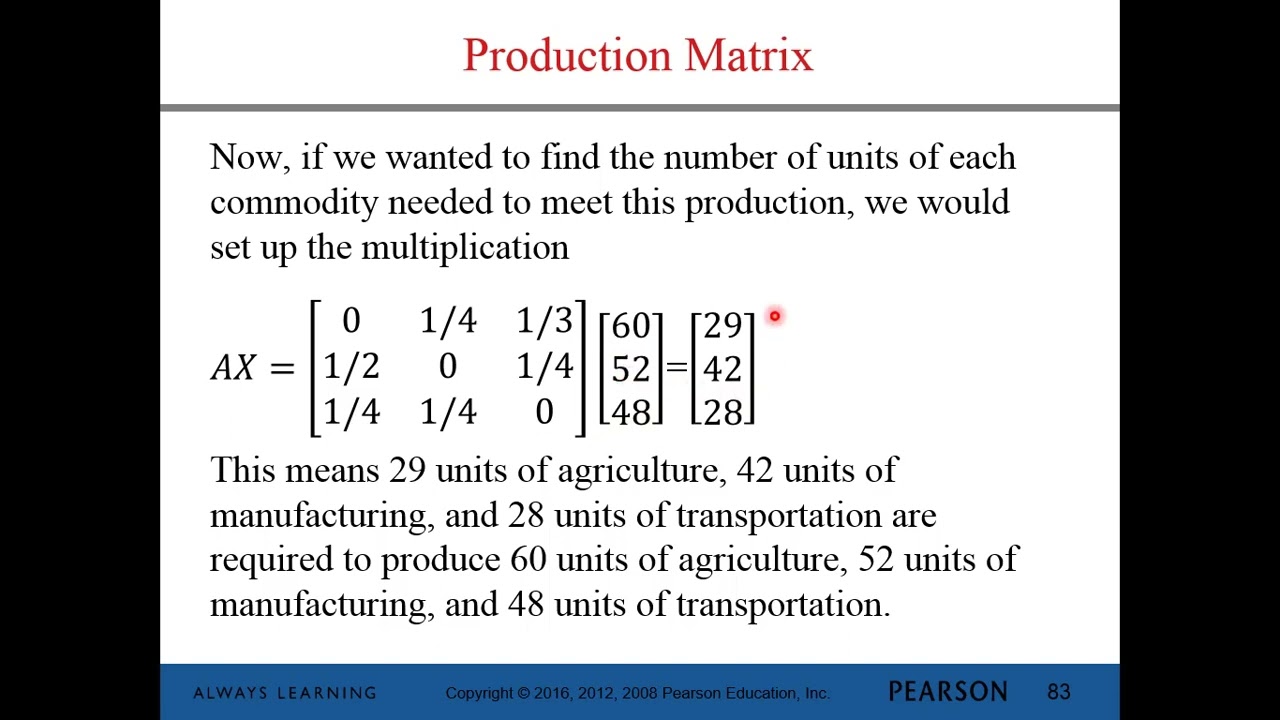 Production Matrix

Now, if we wanted to find the number of units of each commodity needed to meet this production, we would set up the multiplication

$AX = \begin{bmatrix} 0 & 1/4 & 1/3 \\ 1/2 & 0 & 1/4 \\ 1/4 & 1/4 & 0 \end{bmatrix} \begin{bmatrix} 60 \\ 52 \\ 48 \end{bmatrix} = \begin{bmatrix} 29 \\ 42 \\ 28 \end{bmatrix}$

This means 29 units of agriculture, 42 units of manufacturing, and 28 units of transportation are required to produce 60 units of agriculture, 52 units of manufacturing, and 48 units of transportation.

ALWAYS LEARNING Copyright © 2016, 2012, 2008 Pearson Education, Inc. PEARSON 83